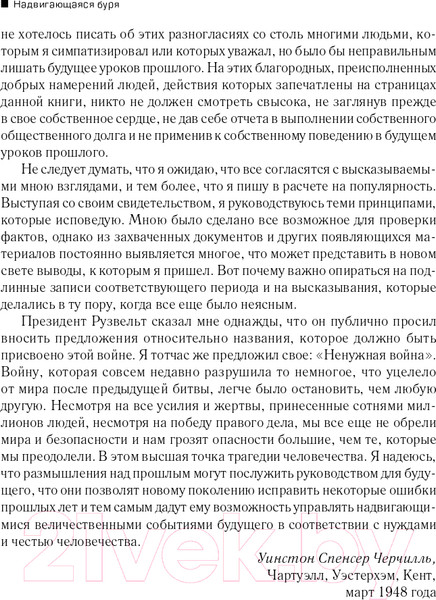 ■ Надвигающаяся буря

не хотелось писать об этих разногласиях со столь многими людьми, которым я симпатизировал или которых уважал, но было бы неправильным лишать будущее уроков прошлого. На этих благородных, преисполненных добрых намерений людей, действия которых запечатлены на страницах данной книги, никто не должен смотреть свысока, не заглянув прежде в свое собственное сердце, не дав себе отчета в выполнении собственного общественного долга и не применив к собственному поведению в будущем уроков прошлого.

Не следует думать, что я ожидаю, что все согласятся с высказываемыми мною взглядами, и тем более, что я пишу в расчете на популярность. Выступая со своим свидетельством, я руководствуюсь теми принципами, которые исповедую. Мною было сделано все возможное для проверки фактов, однако из захваченных документов и других появляющихся материалов постоянно выявляется многое, что может представить в новом свете выводы, к которым я пришел. Вот почему важно опираться на подлинные записи соответствующего периода и на высказывания, которые делались в ту пору, когда все еще было неясным.

Президент Рузвельт сказал мне однажды, что он публично просил вносить предложения относительно названия, которое должно быть присвоено этой войне. Я тотчас же предложил свое: «Ненужная война». Войну, которая совсем недавно разрушила то немногое, что уцелело от мира после предыдущей битвы, легче было остановить, чем любую другую. Несмотря на все усилия и жертвы, принесенные сотнями миллионов людей, несмотря на победу правого дела, мы все еще не обрели мира и безопасности и нам грозят опасности большие, чем те, которые мы преодолели. В этом высшая точка трагедии человечества. Я надеюсь, что размышления над прошлым могут послужить руководством для будущего, что они позволят новому поколению исправить некоторые ошибки прошлых лет и тем самым дадут ему возможность управлять надвигающимися величественными событиями будущего в соответствии с нуждами и честью человечества.

Уинстон Спенсер Черчилль,
Чартуэлл, Уэстерхэм, Кент,
март 1948 года

21vek.by